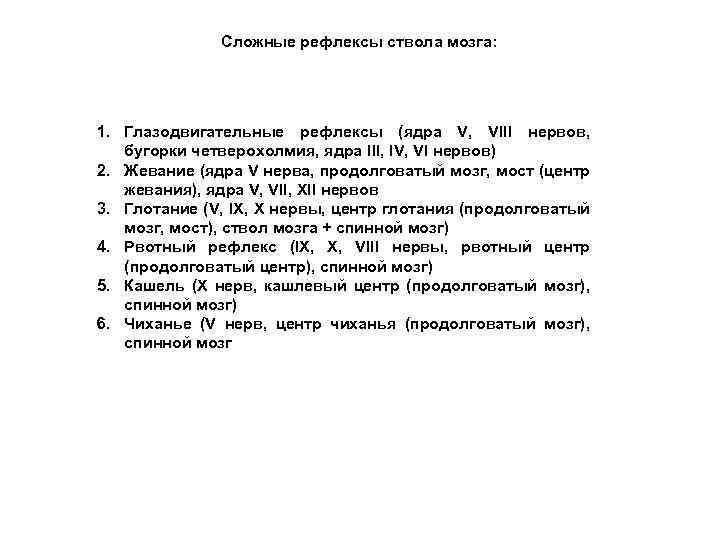 Сложные рефлексы ствола мозга:

1. Глазодвигательные рефлексы (ядра V, VIII нервов, бугорки четверохолмия, ядра III, IV, VI нервов)
2. Жевание (ядра V нерва, продолговатый мозг, мост (центр жевания), ядра V, VII, XII нервов
3. Глотание (V, IX, X нервы, центр глотания (продолговатый мозг, мост), ствол мозга + спинной мозг)
4. Рвотный рефлекс (IX, X, VIII нервы, рвотный центр (продолговатый центр), спинной мозг)
5. Кашель (X нерв, кашлевый центр (продолговатый мозг), спинной мозг)
6. Чиханье (V нерв, центр чиханья (продолговатый мозг), спинной мозг